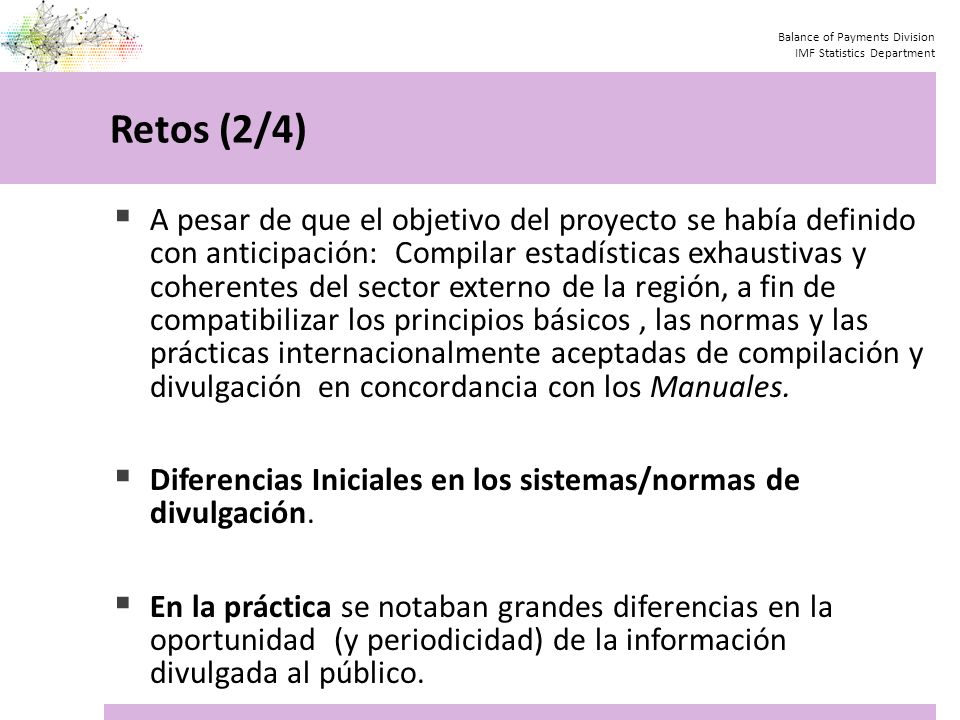 Balance of Payments Division
IMF Statistics Department

Retos (2/4)

▪ A pesar de que el objetivo del proyecto se había definido con anticipación: Compilar estadísticas exhaustivas y coherentes del sector externo de la región, a fin de compatibilizar los principios básicos , las normas y las prácticas internacionalmente aceptadas de compilación y divulgación en concordancia con los Manuales.

▪ Diferencias Iniciales en los sistemas/normas de divulgación.

▪ En la práctica se notaban grandes diferencias en la oportunidad (y periodicidad) de la información divulgada al público.